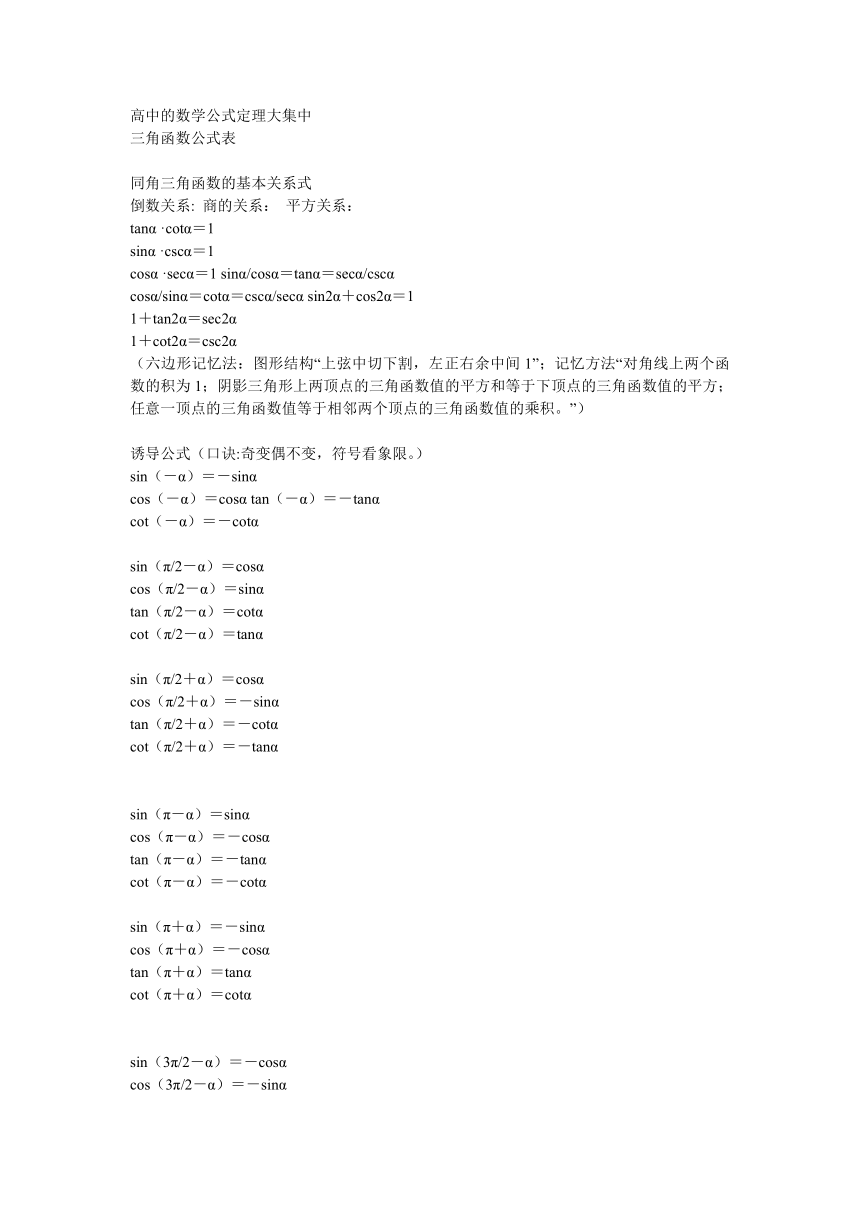 高中的数学公式定理大集中
三角函数公式表

同角三角函数的基本关系式
倒数关系: 商的关系： 平方关系：
tanα ·cotα＝1
sinα ·cscα＝1
cosα ·secα＝1 sinα/cosα＝tanα＝secα/cscα
cosα/sinα＝cotα＝cscα/secα sin2α＋cos2α＝1
1＋tan2α＝sec2α
1＋cot2α＝csc2α
（六边形记忆法：图形结构“上弦中切下割，左正右余中间 1”；记忆方法“对角线上两个函数的积为 1；阴影三角形上两顶点的三角函数值的平方和等于下顶点的三角函数值的平方；任意一顶点的三角函数值等于相邻两个顶点的三角函数值的乘积。”）

诱导公式（口诀:奇变偶不变，符号看象限。）
sin（－α）＝－sinα
cos（－α）＝cosα tan（－α）＝－tanα
cot（－α）＝－cotα

sin（π/2－α）＝cosα
cos（π/2－α）＝sinα
tan（π/2－α）＝cotα
cot（π/2－α）＝tanα

sin（π/2＋α）＝cosα
cos（π/2＋α）＝－sinα
tan（π/2＋α）＝－cotα
cot（π/2＋α）＝－tanα

sin（π－α）＝sinα
cos（π－α）＝－cosα
tan（π－α）＝－tanα
cot（π－α）＝－cotα

sin（π＋α）＝－sinα
cos（π＋α）＝－cosα
tan（π＋α）＝tanα
cot（π＋α）＝cotα

sin（3π/2－α）＝－cosα
cos（3π/2－α）＝－sinα